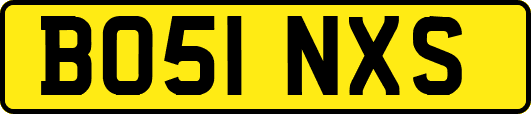 BO51 NXS